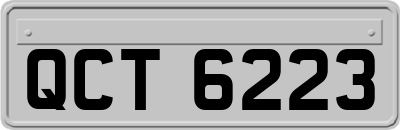 QCT 6223